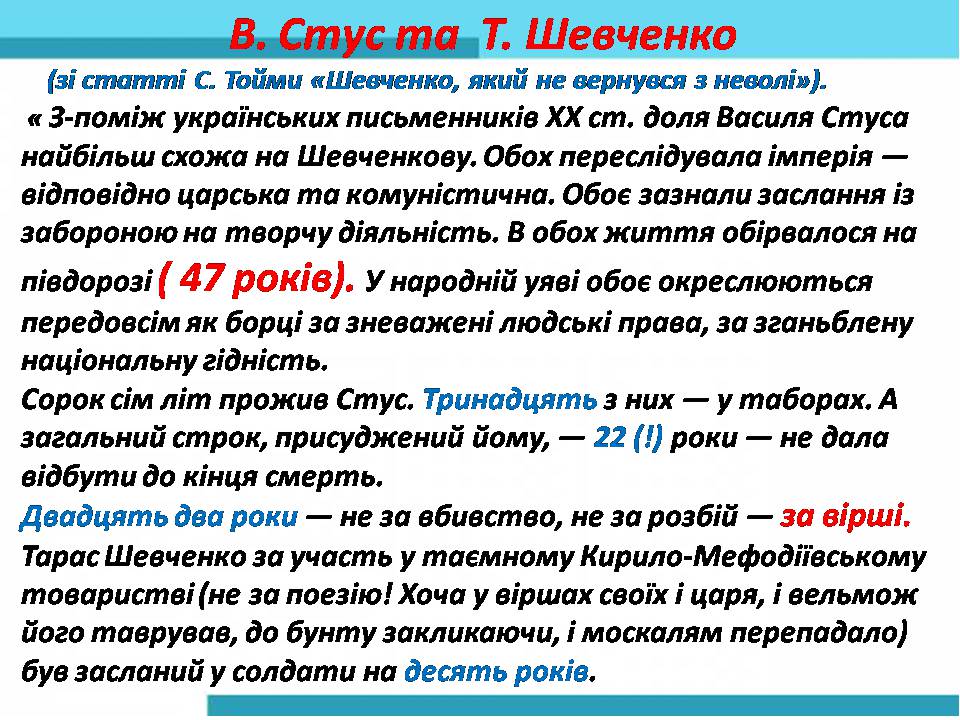 В. Стус та Т. Шевченко

(зі статті С. Тойми «Шевченко, який не вернувся з неволі»).

« З-поміж українських письменників XX ст. доля Василя Стуса найбільш схожа на Шевченкову. Обох переслідувала імперія — відповідно царська та комуністична. Обоє зазнали заслання із забороною на творчу діяльність. В обох життя обірвалося на півдорозі ( 47 років). У народній уяві обоє окреслюються передовсім як борці за зневажені людські права, за зганьблену національну гідність.

Сорок сім літ прожив Стус. Тринадцять з них — у таборах. А загальний строк, присуджений йому, — 22 (!) роки — не дала відбути до кінця смерть.

Двадцять два роки — не за вбивство, не за розбій — за вірші.

Тарас Шевченко за участь у таємному Кирило-Мефодіївському товаристві (не за поезію! Хоча у віршах своїх і царя, і вельмож його таврував, до бунту закликаючи, і москалям перепадало) був засланий у солдати на десять років.